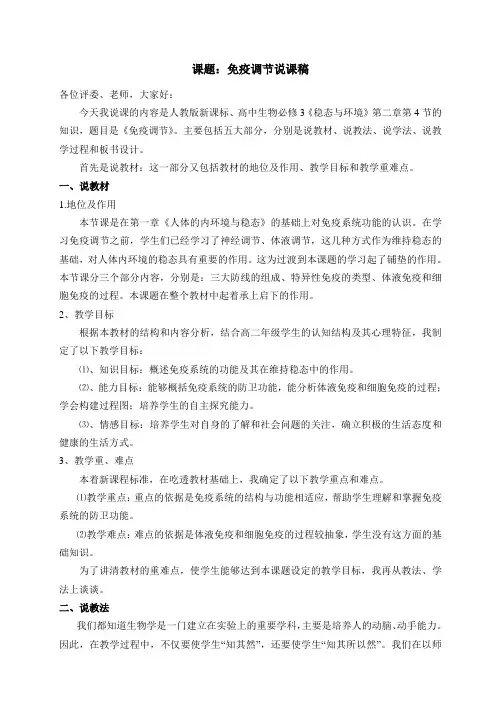 课题：免疫调节说课稿

各位评委、老师，大家好：

今天我说课的内容是人教版新课标、高中生物必修3《稳态与环境》第二章第4节的知识，题目是《免疫调节》。主要包括五大部分，分别是说教材、说教法、说学法、说教学过程和板书设计。

首先是说教材：这一部分又包括教材的地位及作用、教学目标和教学重难点。

一、说教材

1.地位及作用

本节课是在第一章《人体的内环境与稳态》的基础上对免疫系统功能的认识。在学习免疫调节之前，学生们已经学习了神经调节、体液调节，这几种方式作为维持稳态的基础，对人体内环境的稳态具有重要的作用。这为过渡到本课题的学习起了铺垫的作用。本节课分三个部分内容，分别是：三大防线的组成、特异性免疫的类型、体液免疫和细胞免疫的过程。本课题在整个教材中起着承上启下的作用。

2、教学目标

根据本教材的结构和内容分析，结合高二年级学生的认知结构及其心理特征，我制定了以下教学目标：

⑴、知识目标：概述免疫系统的功能及其在维持稳态中的作用。

⑵、能力目标：能够概括免疫系统的防卫功能，能分析体液免疫和细胞免疫的过程；学会构建过程图；培养学生的自主探究能力。

⑶、情感目标：培养学生对自身的了解和社会问题的关注，确立积极的生活态度和健康的生活方式。

3、教学重、难点

本着新课程标准，在吃透教材基础上，我确定了以下教学重点和难点。

⑴教学重点：重点的依据是免疫系统的结构与功能相适应，帮助学生理解和掌握免疫系统的防卫功能。

⑵教学难点：难点的依据是体液免疫和细胞免疫的过程较抽象，学生没有这方面的基础知识。

为了讲清教材的重难点，使学生能够达到本课题设定的教学目标，我再从教法、学法上谈谈。

二、说教法

我们都知道生物学是一门建立在实验上的重要学科，主要是培养人的动脑、动手能力。因此，在教学过程中，不仅要使学生“知其然”，还要使学生“知其所以然”。我们在以师